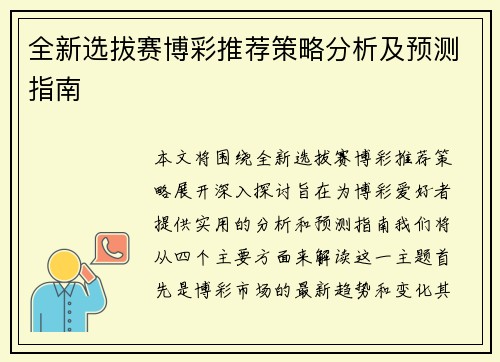 全新选拔赛博彩推荐策略分析及预测指南

本文将围绕全新选拔赛博彩推荐策略展开深入探讨旨在为博彩爱好者提供实用的分析和预测指南我们将从四个主要方面来解读这一主题首先是博彩市场的最新趋势和变化其